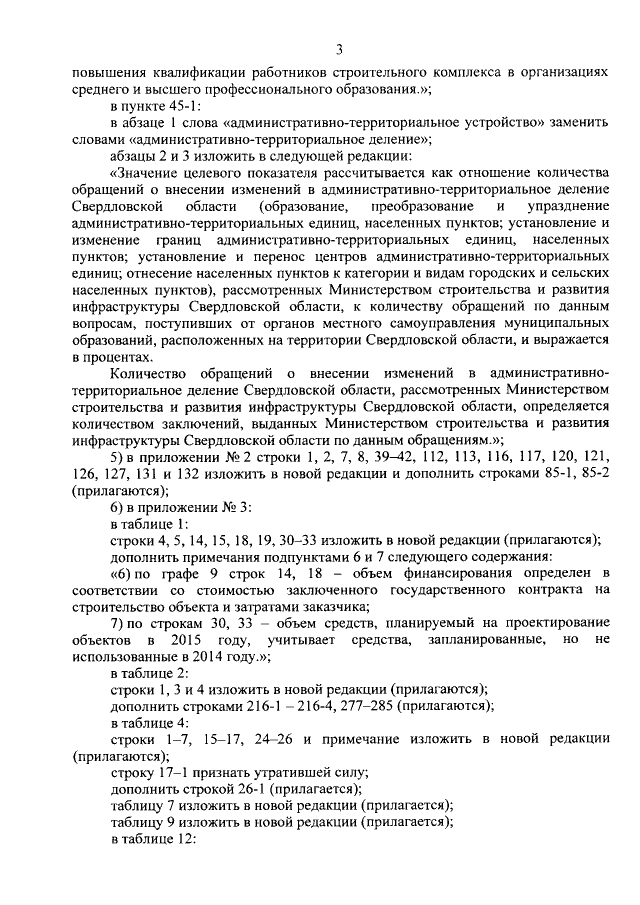 3

повышения квалификации работников строительного комплекса в организациях среднего и высшего профессионального образования.»;

в пункте 45-1:

в абзаце 1 слова «административно-территориальное устройство» заменить словами «административно-территориальное деление»;

абзацы 2 и 3 изложить в следующей редакции:

«Значение целевого показателя рассчитывается как отношение количества обращений о внесении изменений в административно-территориальное деление Свердловской области (образование, преобразование и упразднение административно-территориальных единиц, населенных пунктов; установление и изменение границ административно-территориальных единиц, населенных пунктов; установление и перенос центров административно-территориальных единиц; отнесение населенных пунктов к категории и видам городских и сельских населенных пунктов), рассмотренных Министерством строительства и развития инфраструктуры Свердловской области, к количеству обращений по данным вопросам, поступивших от органов местного самоуправления муниципальных образований, расположенных на территории Свердловской области, и выражается в процентах.

Количество обращений о внесении изменений в административно-территориальное деление Свердловской области, рассмотренных Министерством строительства и развития инфраструктуры Свердловской области, определяется количеством заключений, выданных Министерством строительства и развития инфраструктуры Свердловской области по данным обращениям.»;

5) в приложении № 2 строки 1, 2, 7, 8, 39–42, 112, 113, 116, 117, 120, 121, 126, 127, 131 и 132 изложить в новой редакции и дополнить строками 85-1, 85-2 (прилагаются);

6) в приложении № 3:

в таблице 1:

строки 4, 5, 14, 15, 18, 19, 30–33 изложить в новой редакции (прилагаются);

дополнить примечания подпунктами 6 и 7 следующего содержания:

«6) по графе 9 строк 14, 18 – объем финансирования определен в соответствии со стоимостью заключенного государственного контракта на строительство объекта и затратами заказчика;

7) по строкам 30, 33 – объем средств, планируемый на проектирование объектов в 2015 году, учитывает средства, запланированные, но не использованные в 2014 году.»;

в таблице 2:

строки 1, 3 и 4 изложить в новой редакции (прилагаются);

дополнить строками 216-1 – 216-4, 277–285 (прилагаются);

в таблице 4:

строки 1–7, 15–17, 24–26 и примечание изложить в новой редакции (прилагаются);

строку 17–1 признать утратившей силу;

дополнить строкой 26-1 (прилагается);

таблицу 7 изложить в новой редакции (прилагается);

таблицу 9 изложить в новой редакции (прилагается);

в таблице 12: